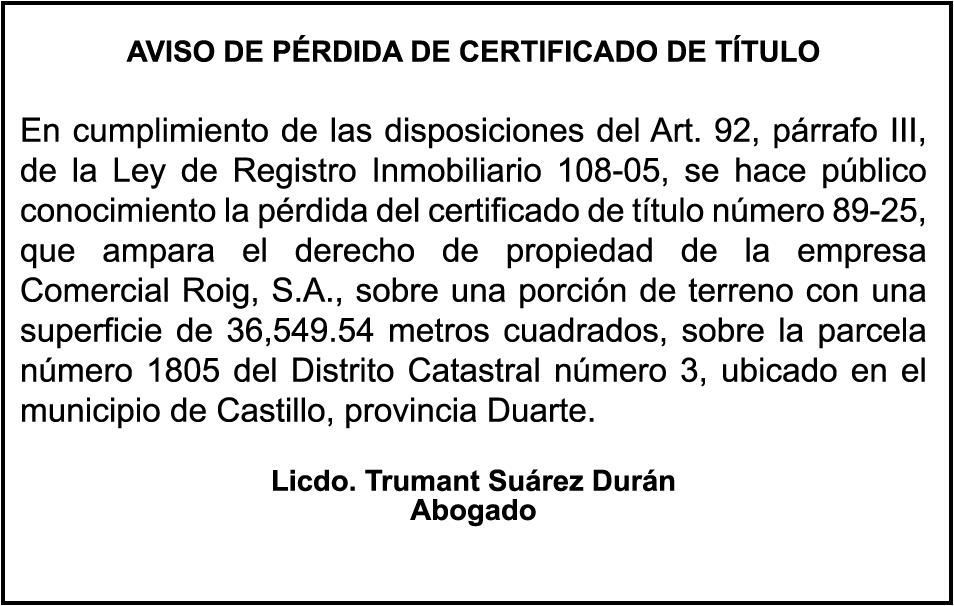 AVISO DE PÉRDIDA DE CERTIFICADO DE TÍTULO

En cumplimiento de las disposiciones del Art. 92, párrafo III, de la Ley de Registro Inmobiliario 108-05, se hace público conocimiento la pérdida del certificado de título número 89-25, que ampara el derecho de propiedad de la empresa Comercial Roig, S.A., sobre una porción de terreno con una superficie de 36,549.54 metros cuadrados, sobre la parcela número 1805 del Distrito Catastral número 3, ubicado en el municipio de Castillo, provincia Duarte.

Licdo. Trumant Suárez Durán
Abogado